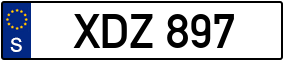 S

XDZ 897